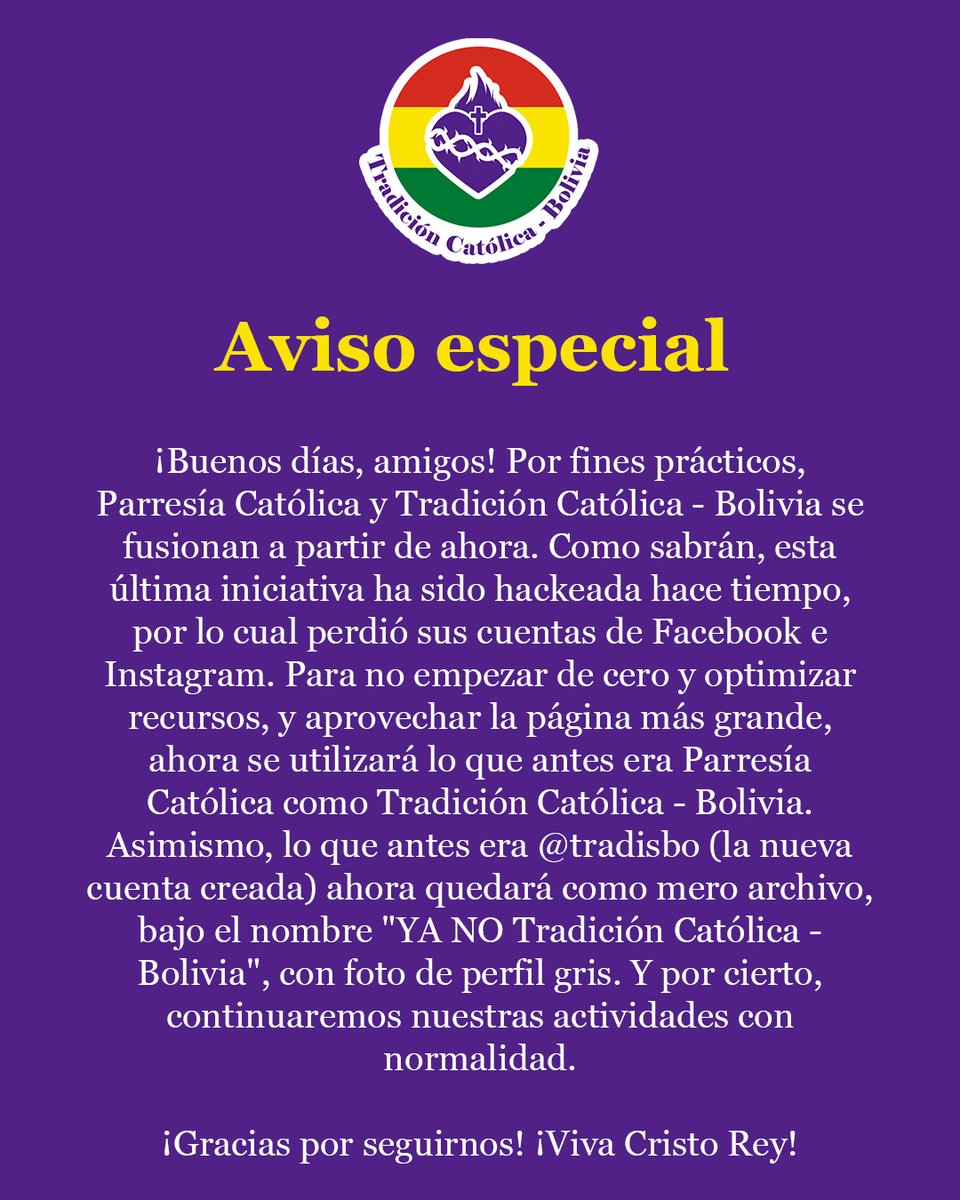 Tradición Católica - Bolivia

Aviso especial

¡Buenos días, amigos! Por fines prácticos, Parresía Católica y Tradición Católica - Bolivia se fusionan a partir de ahora. Como sabrán, esta última iniciativa ha sido hackeada hace tiempo, por lo cual perdió sus cuentas de Facebook e Instagram. Para no empezar de cero y optimizar recursos, y aprovechar la página más grande, ahora se utilizará lo que antes era Parresía Católica como Tradición Católica - Bolivia. Asimismo, lo que antes era @tradisbo (la nueva cuenta creada) ahora quedará como mero archivo, bajo el nombre "YA NO Tradición Católica - Bolivia", con foto de perfil gris. Y por cierto, continuaremos nuestras actividades con normalidad.

¡Gracias por seguirnos! ¡Viva Cristo Rey!